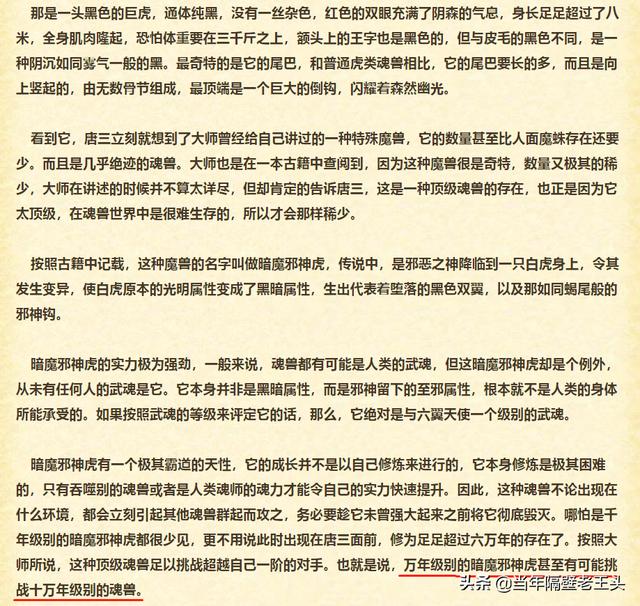 那是一头黑色的巨虎，通体纯黑，没有一丝杂色，红色的双眼充满了阴森的气息，身长足足超过了八米，全身肌肉隆起，恐怕体重要在三千斤之上，额头上的王字也是黑色的，但与皮毛的黑色不同，是一种阴沉如同雾气一般的黑。最奇特的是它的尾巴，和普通虎类魂兽相比，它的尾巴要长的多，而且是向上竖起的，由无数骨节组成，最顶端是一个巨大的倒钩，闪耀着森然幽光。

看到它，唐三立刻就想到了大师曾经给自己讲过的一种特殊魔兽，它的数量甚至比人面魔蛛存在还要少。而且是几乎绝迹的魂兽。大师也是在一本古籍中查阅到，因为这种魔兽很是奇特，数量又极其的稀少，大师在讲述的时候并不算太详尽，但却肯定的告诉唐三，这是一种顶级魂兽的存在，也正是因为它太顶级，在魂兽世界中是很难生存的，所以才会那样稀少。

按照古籍中记载，这种魔兽的名字叫做暗魔邪神虎，传说中，是邪恶之神降临到一只白虎身上，令其发生变异，使白虎原本的光明属性变成了黑暗属性，生出代表着堕落的黑色双翼，以及那如同蝎尾般的邪神钩。

暗魔邪神虎的实力极为强劲，一般来说，魂兽都有可能是人类的武魂，但这暗魔邪神虎却是个例外，从未有任何人的武魂是它。它本身并非是黑暗属性，而是邪神留下的至邪属性，根本就不是人类的身体所能承受的。如果按照武魂的等级来评定它的话，那么，它绝对是与六翼天使一个级别的武魂。

暗魔邪神虎有一个极其霸道的天性，它的成长并不是以自己修炼来进行的，它本身修炼是极其困难的，只有吞噬别的魂兽或者是人类魂师的魂力才能令自己的实力快速提升。因此，这种魂兽不论出现在什么环境，都会立刻引起其他魂兽群起而攻之，务必要趁它未曾强大起来之前将它彻底毁灭。哪怕是千年级别的暗魔邪神虎都很少见，更不用说此时出现在唐三面前，修为足足超过六万年的存在了。按照大师所说，这种顶级魂兽足以挑战超越自己一阶的对手。也就是说，万年级别的暗魔邪神虎甚至有可能挑战十万年级别的魂兽。

头条 @当年隔壁老王头